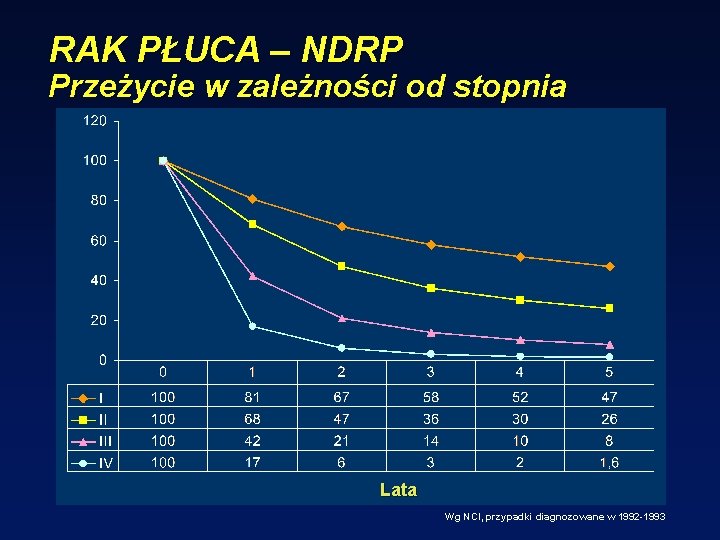 RAK PŁUCA – NDRP
Przeżycie w zależności od stopnia

120
100
80
60
40
20
0

| | 0 | 1 | 2 | 3 | 4 | 5 |
|---|---|---|---|---|---|---|
| I | 100 | 81 | 67 | 58 | 52 | 47 |
| II | 100 | 68 | 47 | 36 | 30 | 26 |
| III | 100 | 42 | 21 | 14 | 10 | 8 |
| IV | 100 | 17 | 6 | 3 | 2 | 1,6 |

Lata

Wg NCI, przypadki diagnozowane w 1992-1993